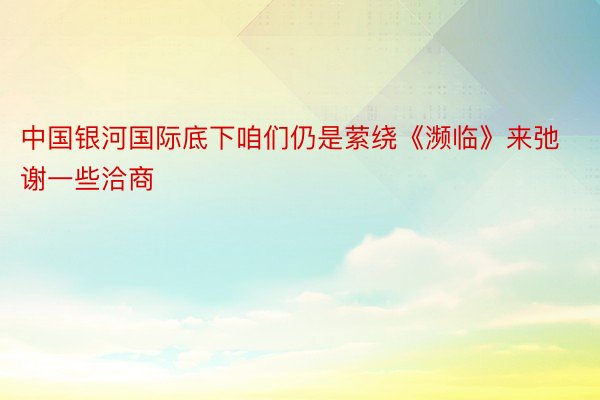 中国银河国际底下咱们仍是萦绕《濒临》来弛谢一些洽商